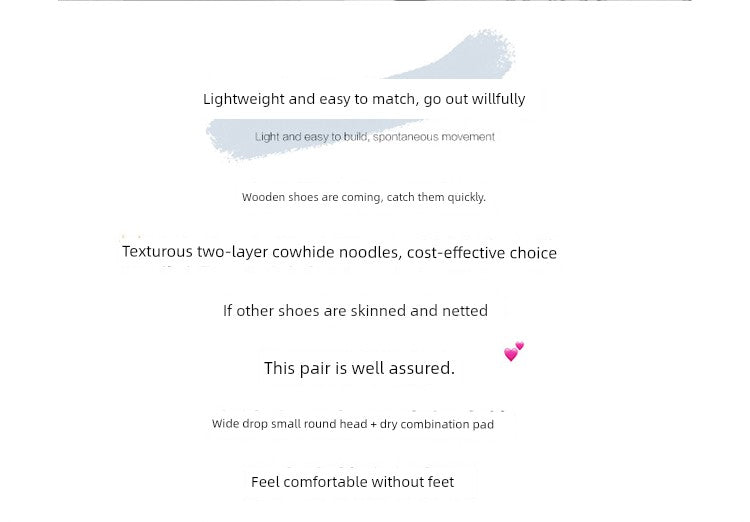 Lightweight and easy to match, go out willfully

Light and easy to build, spontaneous movement

Wooden shoes are coming, catch them quickly.

Texturous two-layer cowhide noodles, cost-effective choice

If other shoes are skinned and netted

This pair is well assured.

Wide drop small round head + dry combination pad

Feel comfortable without feet